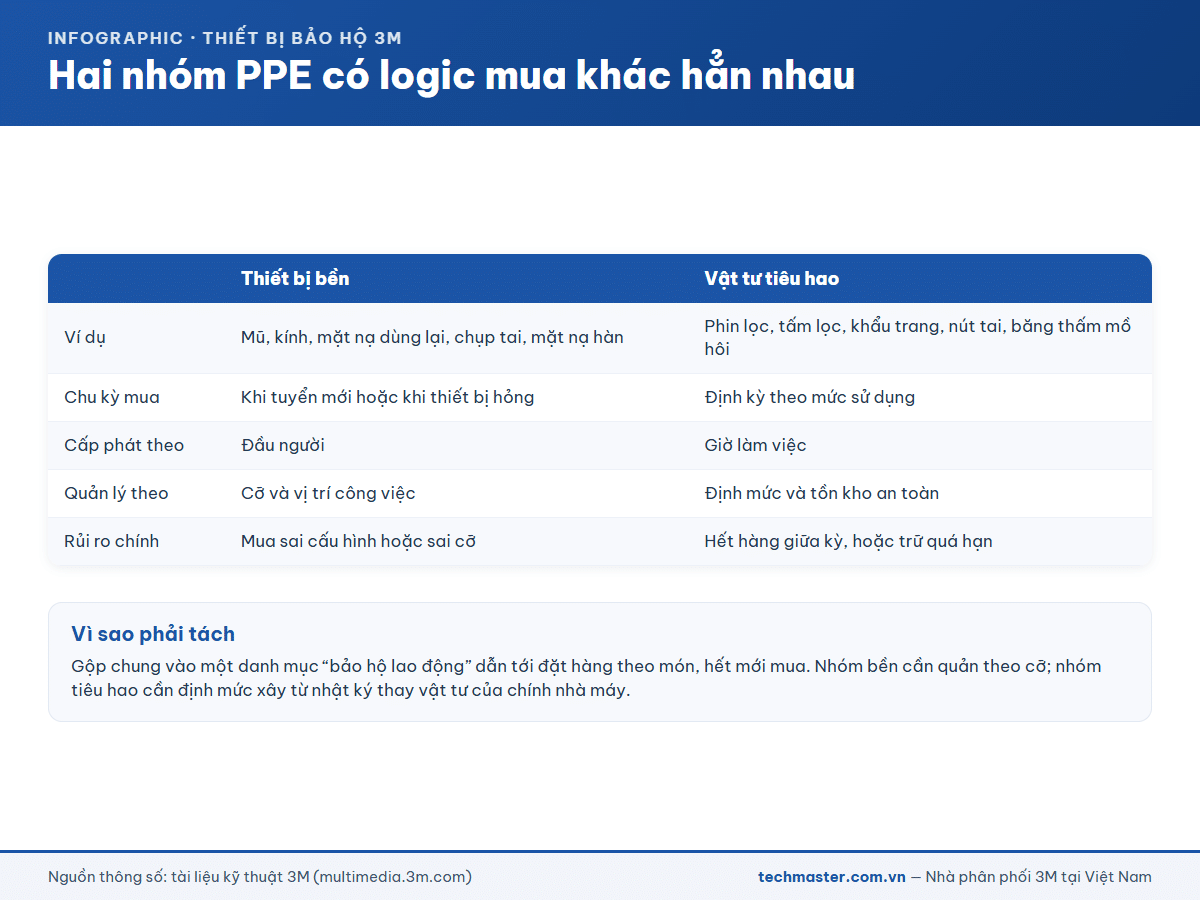 INFOGRAPHIC · THIẾT BỊ BẢO HỘ 3M

Hai nhóm PPE có logic mua khác hẳn nhau

| | Thiết bị bền | Vật tư tiêu hao |
|---|---|---|
| Ví dụ | Mũ, kính, mặt nạ dùng lại, chụp tai, mặt nạ hàn | Phin lọc, tấm lọc, khẩu trang, nút tai, băng thấm mồ hôi |
| Chu kỳ mua | Khi tuyển mới hoặc khi thiết bị hỏng | Định kỳ theo mức sử dụng |
| Cấp phát theo | Đầu người | Giờ làm việc |
| Quản lý theo | Cỡ và vị trí công việc | Định mức và tồn kho an toàn |
| Rủi ro chính | Mua sai cấu hình hoặc sai cỡ | Hết hàng giữa kỳ, hoặc trữ quá hạn |

Vì sao phải tách

Gộp chung vào một danh mục “bảo hộ lao động” dẫn tới đặt hàng theo món, hết mới mua. Nhóm bền cần quản theo cỡ; nhóm tiêu hao cần định mức xây từ nhật ký thay vật tư của chính nhà máy.

Nguồn thông số: tài liệu kỹ thuật 3M (multimedia.3m.com)

techmaster.com.vn — Nhà phân phối 3M tại Việt Nam